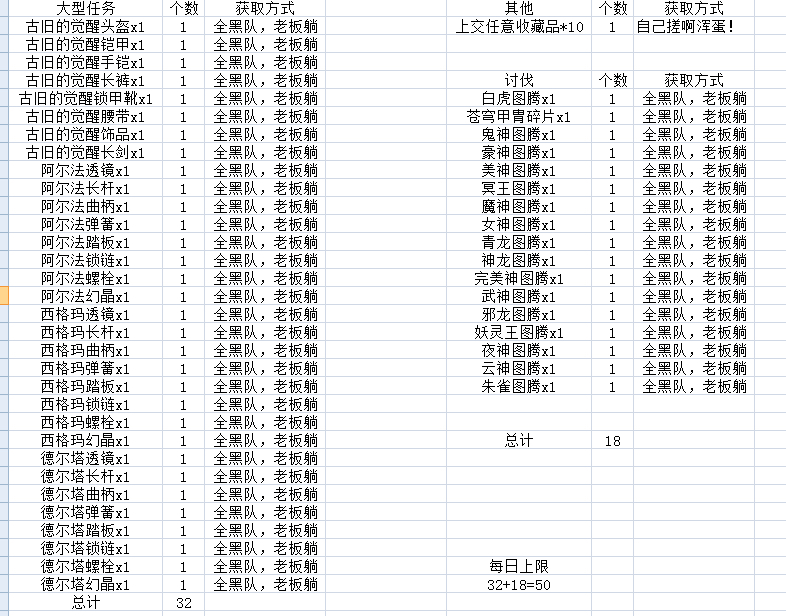 | 大型任务 | 个数 | 获取方式 |
|---|---|---|
| 古旧的觉醒头盔x1 | 1 | 全黑队，老板躺 |
| 古旧的觉醒铠甲x1 | 1 | 全黑队，老板躺 |
| 古旧的觉醒手铠x1 | 1 | 全黑队，老板躺 |
| 古旧的觉醒长裤x1 | 1 | 全黑队，老板躺 |
| 古旧的觉醒锁甲靴x1 | 1 | 全黑队，老板躺 |
| 古旧的觉醒腰带x1 | 1 | 全黑队，老板躺 |
| 古旧的觉醒饰品x1 | 1 | 全黑队，老板躺 |
| 古旧的觉醒长剑x1 | 1 | 全黑队，老板躺 |
| 阿尔法透镜x1 | 1 | 全黑队，老板躺 |
| 阿尔法长杆x1 | 1 | 全黑队，老板躺 |
| 阿尔法曲柄x1 | 1 | 全黑队，老板躺 |
| 阿尔法弹簧x1 | 1 | 全黑队，老板躺 |
| 阿尔法踏板x1 | 1 | 全黑队，老板躺 |
| 阿尔法锁链x1 | 1 | 全黑队，老板躺 |
| 阿尔法螺栓x1 | 1 | 全黑队，老板躺 |
| 阿尔法幻晶x1 | 1 | 全黑队，老板躺 |
| 西格玛透镜x1 | 1 | 全黑队，老板躺 |
| 西格玛长杆x1 | 1 | 全黑队，老板躺 |
| 西格玛曲柄x1 | 1 | 全黑队，老板躺 |
| 西格玛弹簧x1 | 1 | 全黑队，老板躺 |
| 西格玛踏板x1 | 1 | 全黑队，老板躺 |
| 西格玛锁链x1 | 1 | 全黑队，老板躺 |
| 西格玛螺栓x1 | 1 | 全黑队，老板躺 |
| 西格玛幻晶x1 | 1 | 全黑队，老板躺 |
| 德尔塔透镜x1 | 1 | 全黑队，老板躺 |
| 德尔塔长杆x1 | 1 | 全黑队，老板躺 |
| 德尔塔曲柄x1 | 1 | 全黑队，老板躺 |
| 德尔塔弹簧x1 | 1 | 全黑队，老板躺 |
| 德尔塔踏板x1 | 1 | 全黑队，老板躺 |
| 德尔塔锁链x1 | 1 | 全黑队，老板躺 |
| 德尔塔螺栓x1 | 1 | 全黑队，老板躺 |
| 德尔塔幻晶x1 | 1 | 全黑队，老板躺 |
| 总计 | 32 | |

| 其他 | 个数 | 获取方式 |
|---|---|---|
| 上交任意收藏品*10 | 1 | 自己搓啊浑蛋！ |

| 讨伐 | 个数 | 获取方式 |
|---|---|---|
| 白虎图腾x1 | 1 | 全黑队，老板躺 |
| 苍穹甲胄碎片x1 | 1 | 全黑队，老板躺 |
| 鬼神图腾x1 | 1 | 全黑队，老板躺 |
| 豪神图腾x1 | 1 | 全黑队，老板躺 |
| 美神图腾x1 | 1 | 全黑队，老板躺 |
| 冥王图腾x1 | 1 | 全黑队，老板躺 |
| 魔神图腾x1 | 1 | 全黑队，老板躺 |
| 女神图腾x1 | 1 | 全黑队，老板躺 |
| 青龙图腾x1 | 1 | 全黑队，老板躺 |
| 神龙图腾x1 | 1 | 全黑队，老板躺 |
| 完美神图腾x1 | 1 | 全黑队，老板躺 |
| 武神图腾x1 | 1 | 全黑队，老板躺 |
| 邪龙图腾x1 | 1 | 全黑队，老板躺 |
| 妖灵王图腾x1 | 1 | 全黑队，老板躺 |
| 夜神图腾x1 | 1 | 全黑队，老板躺 |
| 云神图腾x1 | 1 | 全黑队，老板躺 |
| 朱雀图腾x1 | 1 | 全黑队，老板躺 |
| 总计 | 18 | |

每日上限
32+18=50